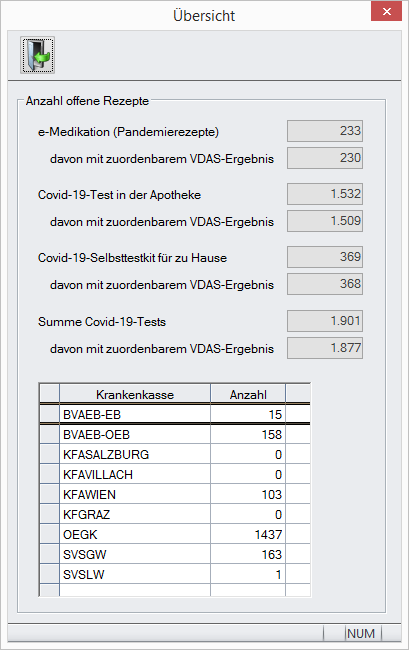 Übersicht

Anzahl offene Rezepte

e-Medikation (Pandemierezepte) 233

davon mit zuordenbarem VDAS-Ergebnis 230

Covid-19-Test in der Apotheke 1.532

davon mit zuordenbarem VDAS-Ergebnis 1.509

Covid-19-Selbsttestkit für zu Hause 369

davon mit zuordenbarem VDAS-Ergebnis 368

Summe Covid-19-Tests 1.901

davon mit zuordenbarem VDAS-Ergebnis 1.877

| Krankenkasse | Anzahl |
|---|---|
| BVAEB-EB | 15 |
| BVAEB-OEB | 158 |
| KFASALZBURG | 0 |
| KFAVILLACH | 0 |
| KFAWIEN | 103 |
| KFGRAZ | 0 |
| OEGK | 1437 |
| SVSGW | 163 |
| SVSLW | 1 |

NUM